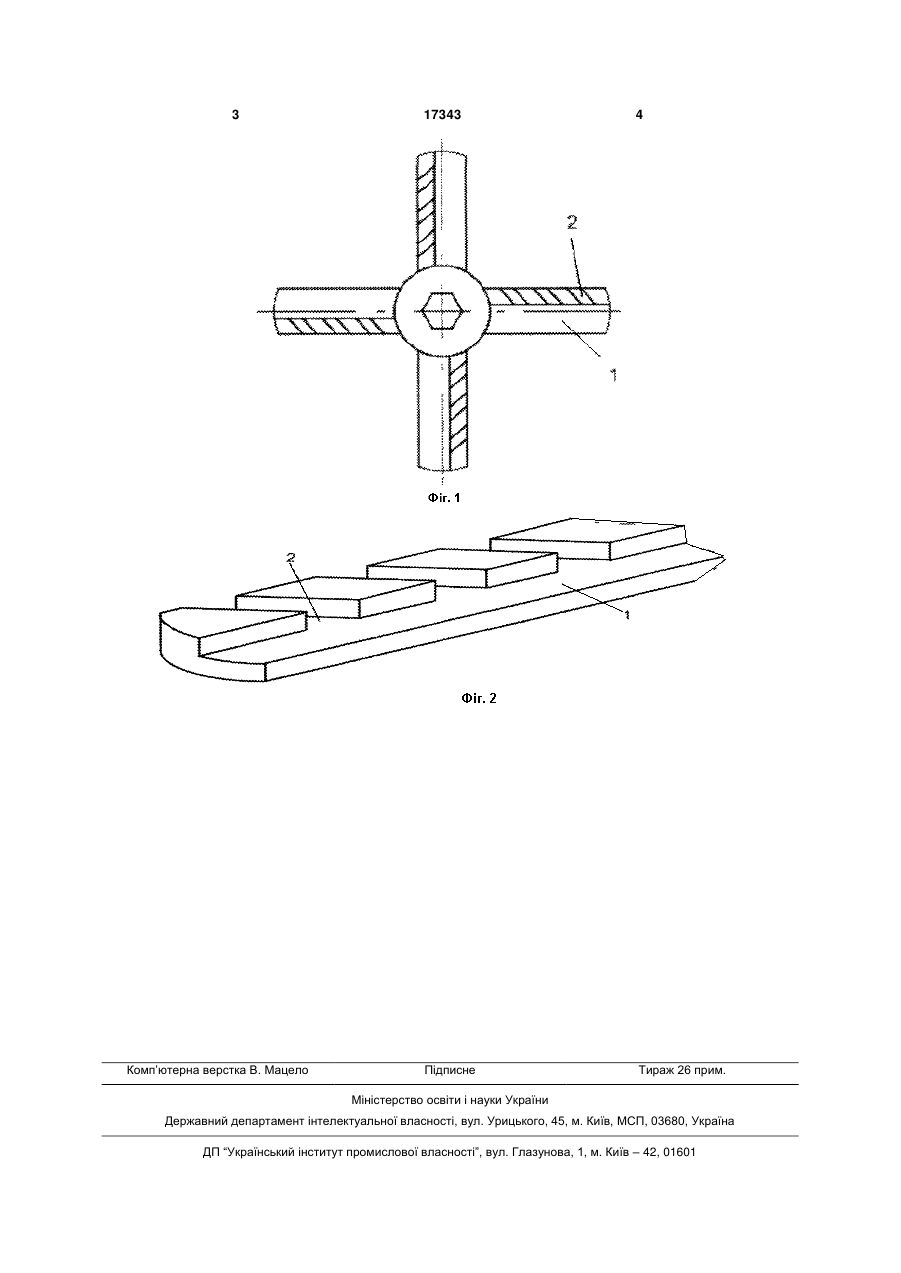 3 17343 4

2

1

Фіг. 1

2

1

Фіг. 2

Комп'ютерна верстка В. Мацело Підписне Тираж 26 прим.

Міністерство освіти і науки України

Державний департамент інтелектуальної власності, вул. Урицького, 45, м. Київ, МСП, 03680, Україна

ДП "Український інститут промислової власності", вул. Глазунова, 1, м. Київ – 42, 01601